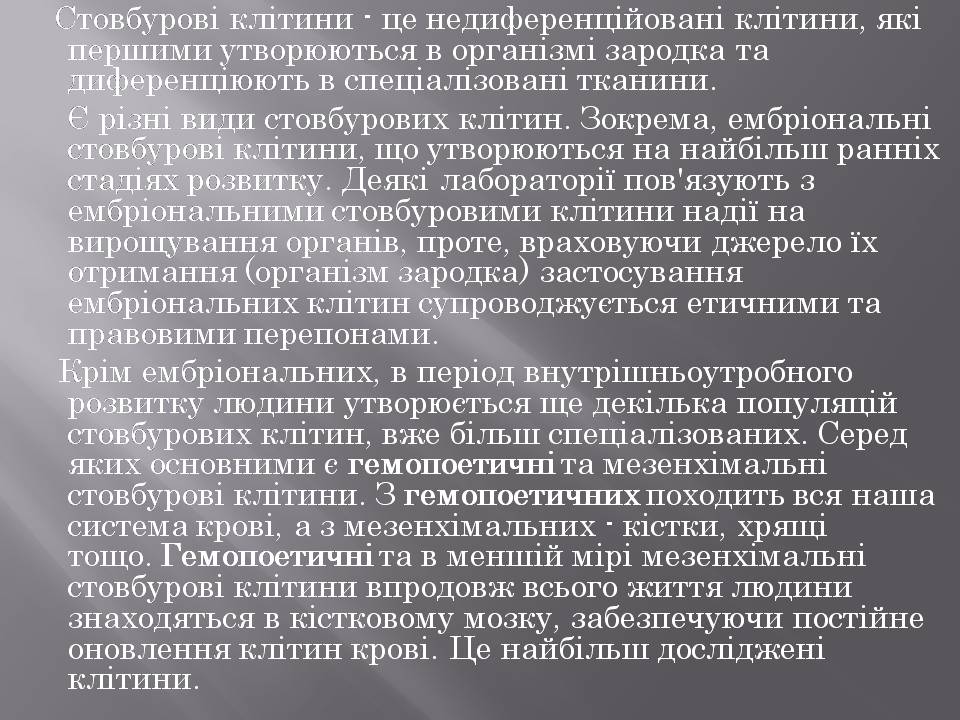 Стовбурові клітини - це недиференційовані клітини, які першими утворюються в організмі зародка та диференціюють в спеціалізовані тканини.

Є різні види стовбурових клітин. Зокрема, ембріональні стовбурові клітини, що утворюються на найбільш ранніх стадіях розвитку. Деякі лабораторії пов'язують з ембріональними стовбуровими клітини надії на вирощування органів, проте, враховуючи джерело їх отримання (організм зародка) застосування ембріональних клітин супроводжується етичними та правовими перепонами.

Крім ембріональних, в період внутрішньоутробного розвитку людини утворюється ще декілька популяцій стовбурових клітин, вже більш спеціалізованих. Серед яких основними є гемопоетичні та мезенхімальні стовбурові клітини. З гемопоетичних походить вся наша система крові, а з мезенхімальних - кістки, хрящі тощо. Гемопоетичні та в меншій мірі мезенхімальні стовбурові клітини впродовж всього життя людини знаходяться в кістковому мозку, забезпечуючи постійне оновлення клітин крові. Це найбільш досліджені клітини.